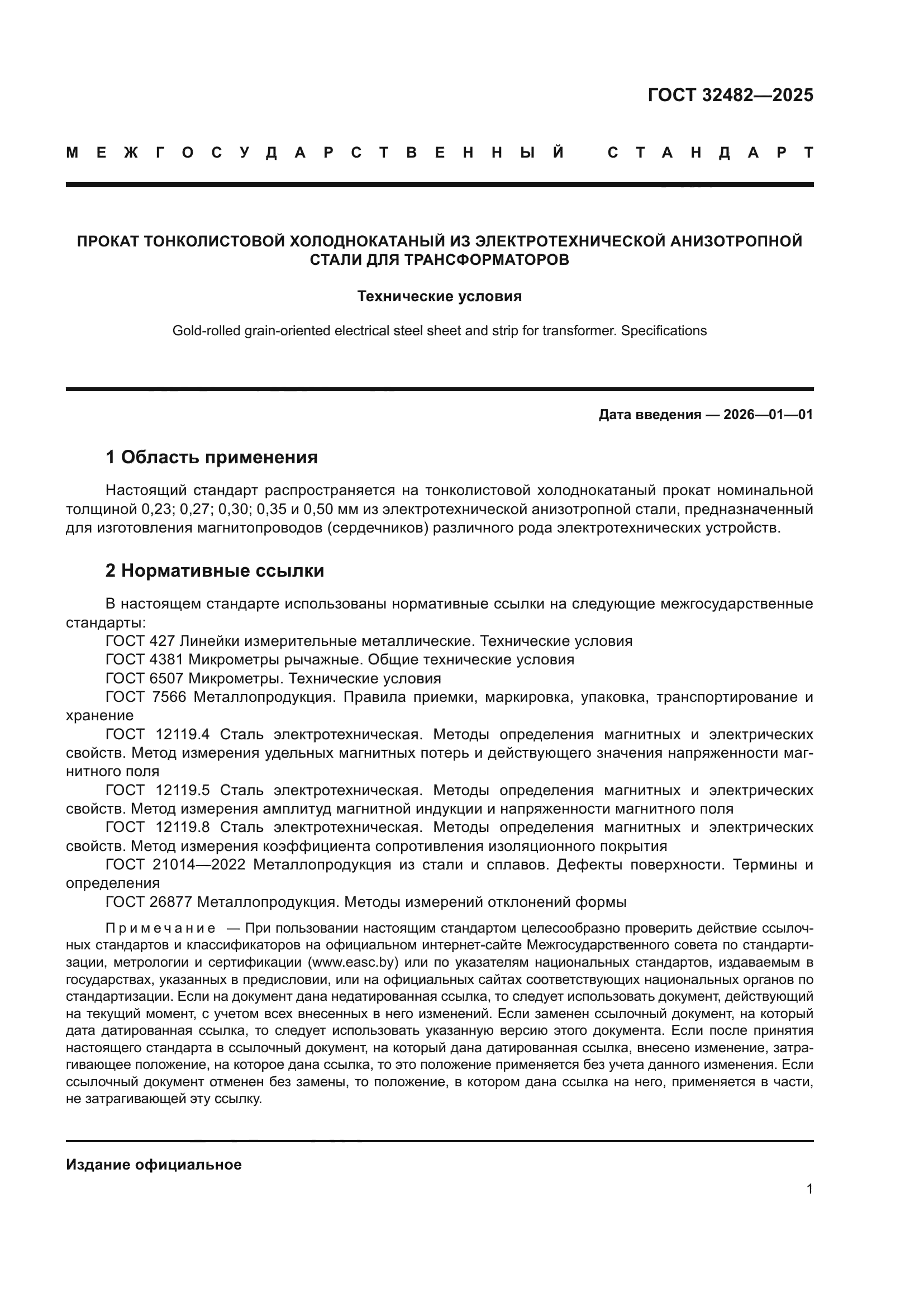 ГОСТ 32482—2025

МЕЖГОСУДАРСТВЕННЫЙ СТАНДАРТ

ПРОКАТ ТОНКОЛИСТОВОЙ ХОЛОДНОКАТАНЫЙ ИЗ ЭЛЕКТРОТЕХНИЧЕСКОЙ АНИЗОТРОПНОЙ СТАЛИ ДЛЯ ТРАНСФОРМАТОРОВ

Технические условия

Gold-rolled grain-oriented electrical steel sheet and strip for transformer. Specifications

Дата введения — 2026—01—01

1 Область применения

Настоящий стандарт распространяется на тонколистовой холоднокатаный прокат номинальной толщиной 0,23; 0,27; 0,30; 0,35 и 0,50 мм из электротехнической анизотропной стали, предназначенный для изготовления магнитопроводов (сердечников) различного рода электротехнических устройств.

2 Нормативные ссылки

В настоящем стандарте использованы нормативные ссылки на следующие межгосударственные стандарты:

ГОСТ 427 Линейки измерительные металлические. Технические условия

ГОСТ 4381 Микрометры рычажные. Общие технические условия

ГОСТ 6507 Микрометры. Технические условия

ГОСТ 7566 Металлопродукция. Правила приемки, маркировка, упаковка, транспортирование и хранение

ГОСТ 12119.4 Сталь электротехническая. Методы определения магнитных и электрических свойств. Метод измерения удельных магнитных потерь и действующего значения напряженности магнитного поля

ГОСТ 12119.5 Сталь электротехническая. Методы определения магнитных и электрических свойств. Метод измерения амплитуд магнитной индукции и напряженности магнитного поля

ГОСТ 12119.8 Сталь электротехническая. Методы определения магнитных и электрических свойств. Метод измерения коэффициента сопротивления изоляционного покрытия

ГОСТ 21014—2022 Металлопродукция из стали и сплавов. Дефекты поверхности. Термины и определения

ГОСТ 26877 Металлопродукция. Методы измерений отклонений формы

Примечание — При пользовании настоящим стандартом целесообразно проверить действие ссылочных стандартов и классификаторов на официальном интернет-сайте Межгосударственного совета по стандартизации, метрологии и сертификации (www.easc.by) или по указателям национальных стандартов, издаваемым в государствах, указанных в предисловии, или на официальных сайтах соответствующих национальных органов по стандартизации. Если на документ дана недатированная ссылка, то следует использовать документ, действующий на текущий момент, с учетом всех внесенных в него изменений. Если заменен ссылочный документ, на который дата датированная ссылка, то следует использовать указанную версию этого документа. Если после принятия настоящего стандарта в ссылочный документ, на который дана датированная ссылка, внесено изменение, затрагивающее положение, на которое дана ссылка, то это положение применяется без учета данного изменения. Если ссылочный документ отменен без замены, то положение, в котором дана ссылка на него, применяется в части, не затрагивающей эту ссылку.

Издание официальное

1